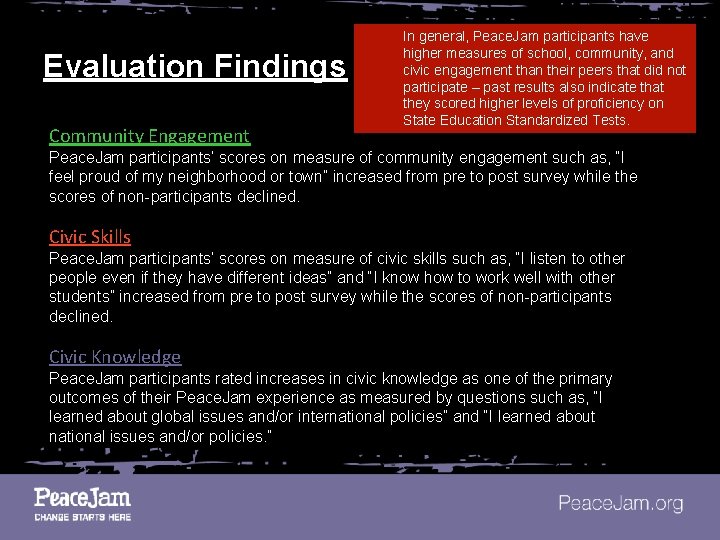 Evaluation Findings

In general, PeaceJam participants have higher measures of school, community, and civic engagement than their peers that did not participate – past results also indicate that they scored higher levels of proficiency on State Education Standardized Tests.

Community Engagement
PeaceJam participants' scores on measure of community engagement such as, "I feel proud of my neighborhood or town" increased from pre to post survey while the scores of non-participants declined.

Civic Skills
PeaceJam participants' scores on measure of civic skills such as, "I listen to other people even if they have different ideas" and "I know how to work well with other students" increased from pre to post survey while the scores of non-participants declined.

Civic Knowledge
PeaceJam participants rated increases in civic knowledge as one of the primary outcomes of their PeaceJam experience as measured by questions such as, "I learned about global issues and/or international policies" and "I learned about national issues and/or policies."

PeaceJam
CHANGE STARTS HERE

PeaceJam.org